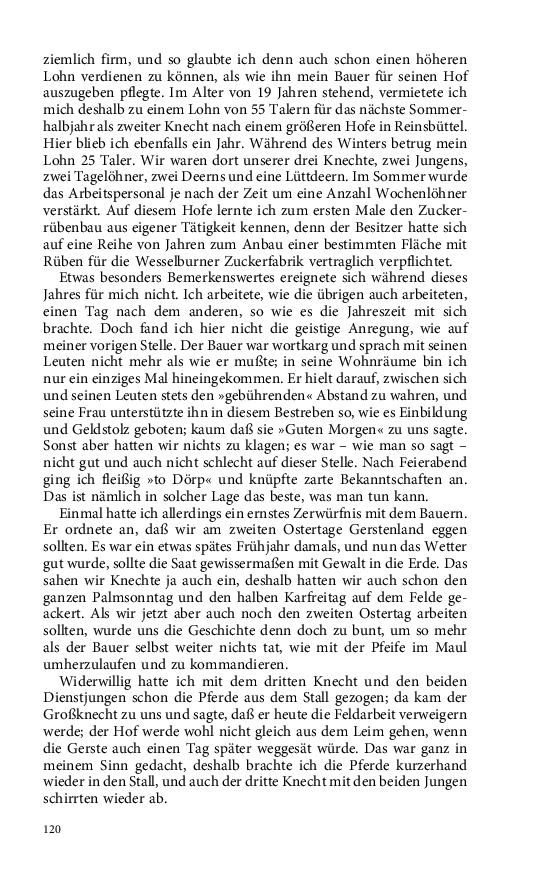 ziemlich firm, und so glaubte ich denn auch schon einen höheren Lohn verdienen zu können, als wie ihn mein Bauer für seinen Hof auszugeben pflegte. Im Alter von 19 Jahren stehend, vermietete ich mich deshalb zu einem Lohn von 55 Talern für das nächste Sommerhalbjahr als zweiter Knecht nach einem größeren Hofe in Reinsbüttel. Hier blieb ich ebenfalls ein Jahr. Während des Winters betrug mein Lohn 25 Taler. Wir waren dort unserer drei Knechte, zwei Jungens, zwei Tagelöhner, zwei Deerns und eine Lüttdeern. Im Sommer wurde das Arbeitspersonal je nach der Zeit um eine Anzahl Wochenlöhner verstärkt. Auf diesem Hofe lernte ich zum ersten Male den Zuckerrübenbau aus eigener Tätigkeit kennen, denn der Besitzer hatte sich auf eine Reihe von Jahren zum Anbau einer bestimmten Fläche mit Rüben für die Wesselburner Zuckerfabrik vertraglich verpflichtet.

Etwas besonders Bemerkenswertes ereignete sich während dieses Jahres für mich nicht. Ich arbeitete, wie die übrigen auch arbeiteten, einen Tag nach dem anderen, so wie es die Jahreszeit mit sich brachte. Doch fand ich hier nicht die geistige Anregung, wie auf meiner vorigen Stelle. Der Bauer war wortkarg und sprach mit seinen Leuten nicht mehr als wie er mußte; in seine Wohnräume bin ich nur ein einziges Mal hineingekommen. Er hielt darauf, zwischen sich und seinen Leuten stets den »gebührenden« Abstand zu wahren, und seine Frau unterstützte ihn in diesem Bestreben so, wie es Einbildung und Geldstolz geboten; kaum daß sie »Guten Morgen« zu uns sagte. Sonst aber hatten wir nichts zu klagen; es war – wie man so sagt – nicht gut und auch nicht schlecht auf dieser Stelle. Nach Feierabend ging ich fleißig »to Dörp« und knüpfte zarte Bekanntschaften an. Das ist nämlich in solcher Lage das beste, was man tun kann.

Einmal hatte ich allerdings ein ernstes Zerwürfnis mit dem Bauern. Er ordnete an, daß wir am zweiten Ostertage Gerstenland eggen sollten. Es war ein etwas spätes Frühjahr damals, und nun das Wetter gut wurde, sollte die Saat gewissermaßen mit Gewalt in die Erde. Das sahen wir Knechte ja auch ein, deshalb hatten wir auch schon den ganzen Palmsonntag und den halben Karfreitag auf dem Felde geackert. Als wir jetzt aber auch noch den zweiten Ostertag arbeiten sollten, wurde uns die Geschichte denn doch zu bunt, um so mehr als der Bauer selbst weiter nichts tat, wie mit der Pfeife im Maul umherzulaufen und zu kommandieren.

Widerwillig hatte ich mit dem dritten Knecht und den beiden Dienstjungen schon die Pferde aus dem Stall gezogen; da kam der Großknecht zu uns und sagte, daß er heute die Feldarbeit verweigern werde; der Hof werde wohl nicht gleich aus dem Leim gehen, wenn die Gerste auch einen Tag später weggesät würde. Das war ganz in meinem Sinn gedacht, deshalb brachte ich die Pferde kurzerhand wieder in den Stall, und auch der dritte Knecht mit den beiden Jungen schirrten wieder ab.

120